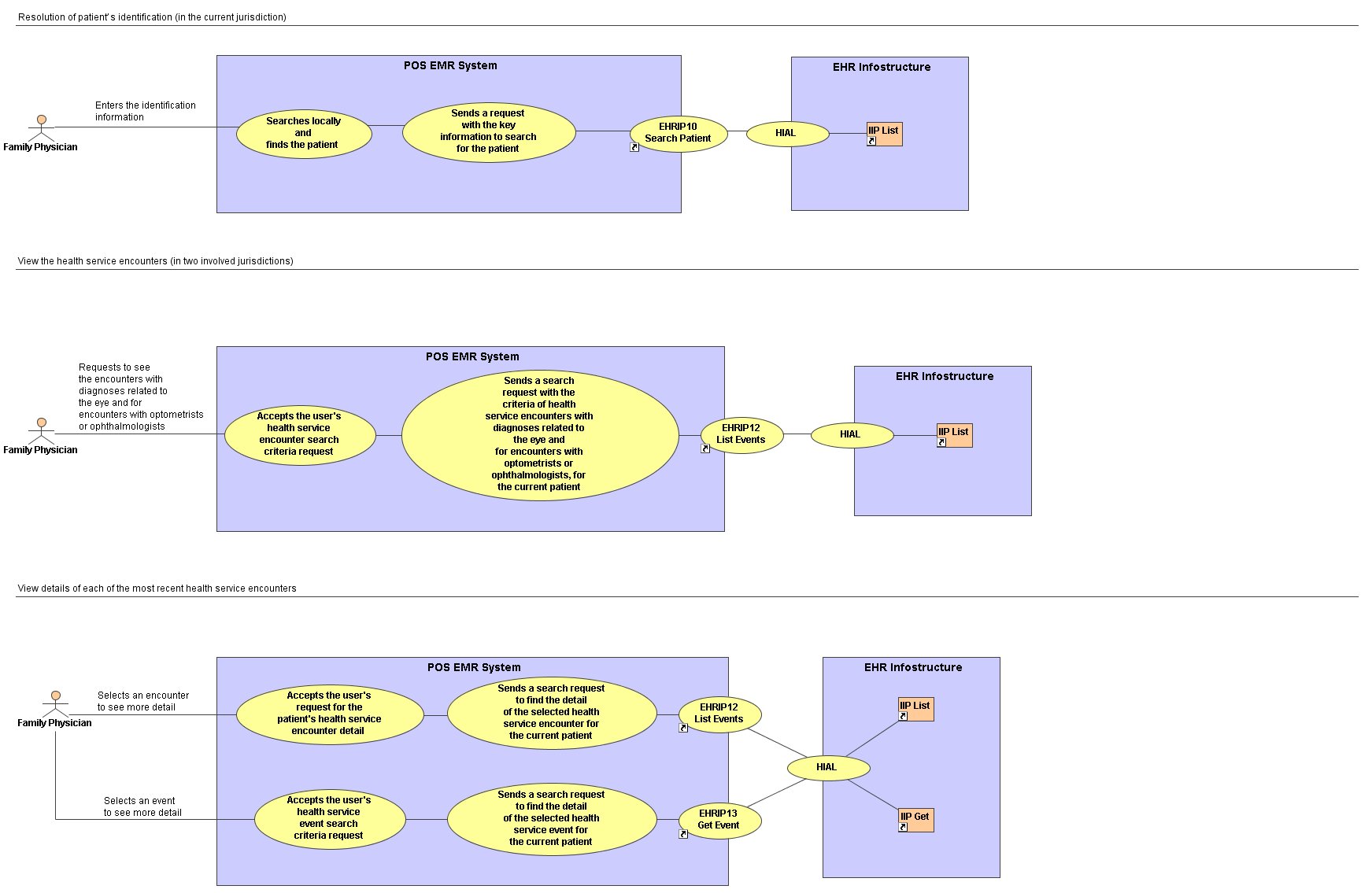 Resolution of patient's identification (in the current jurisdiction)

Family Physician

Enters the identification information

POS EMR System

Searches locally and finds the patient

Sends a request with the key information to search for the patient

EHRIP10 Search Patient

HIAL

EHR Infostructure

IIP List

View the health service encounters (in two involved jurisdictions)

Family Physician

Requests to see the encounters with diagnoses related to the eye and for encounters with optometrists or ophthalmologists

POS EMR System

Accepts the user's health service encounter search criteria request

Sends a search request with the criteria of health service encounters with diagnoses related to the eye and for encounters with optometrists or ophthalmologists, for the current patient

EHRIP12 List Events

HIAL

EHR Infostructure

IIP List

View details of each of the most recent health service encounters

Family Physician

Selects an encounter to see more detail

Selects an event to see more detail

POS EMR System

Accepts the user's request for the patient's health service encounter detail

Sends a search request to find the detail of the selected health service encounter for the current patient

EHRIP12 List Events

Accepts the user's health service event search criteria request

Sends a search request to find the detail of the selected health service event for the current patient

EHRIP13 Get Event

HIAL

EHR Infostructure

IIP List

IIP Get